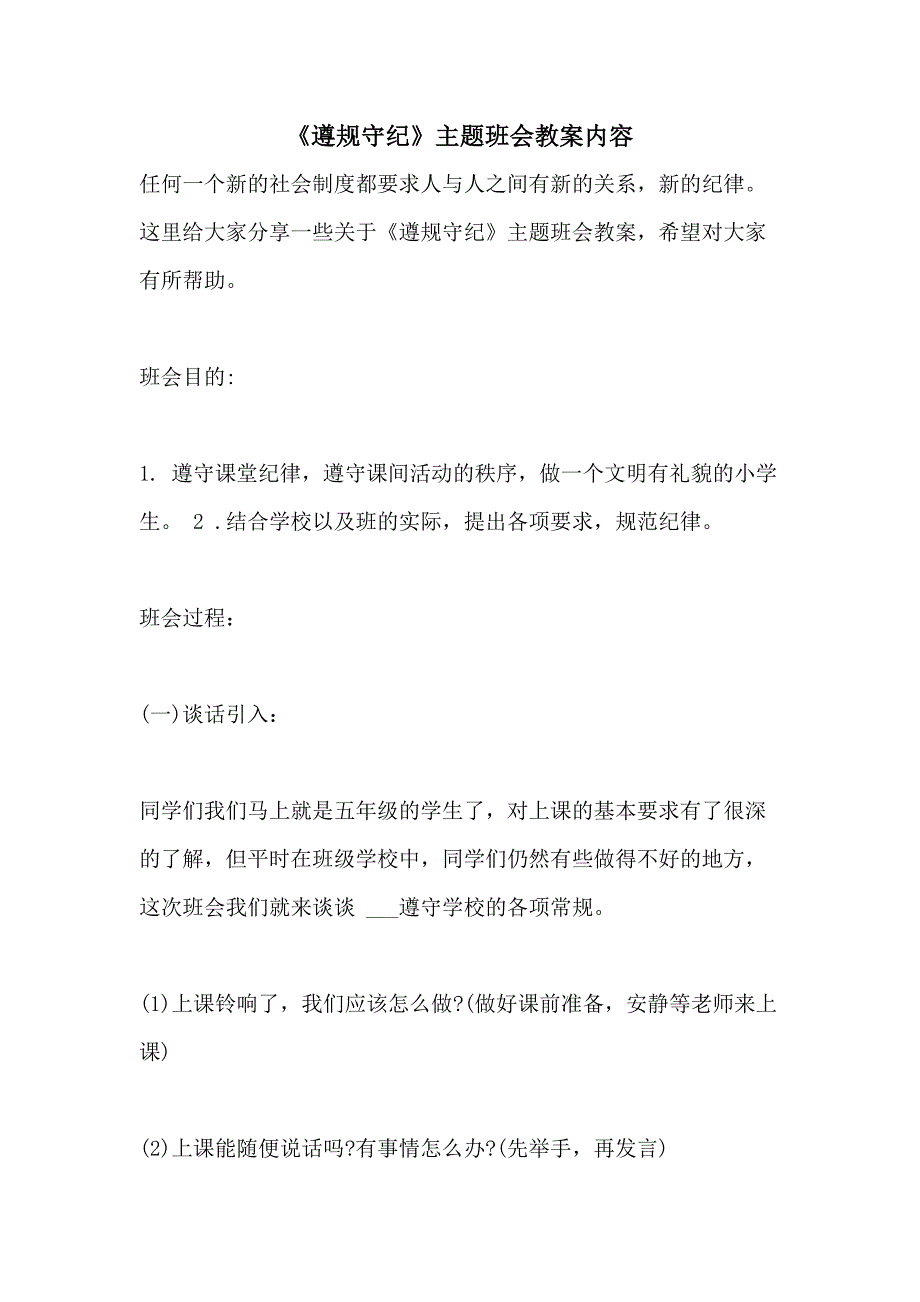 《遵规守纪》主题班会教案内容

任何一个新的社会制度都要求人与人之间有新的关系，新的纪律。这里给大家分享一些关于《遵规守纪》主题班会教案，希望对大家有所帮助。

班会目的:

1. 遵守课堂纪律，遵守课间活动的秩序，做一个文明有礼貌的小学生。 2 .结合学校以及班的实际，提出各项要求，规范纪律。

班会过程：

(一)谈话引入：

同学们我们马上就是五年级的学生了，对上课的基本要求有了很深的了解，但平时在班级学校中，同学们仍然有些做得不好的地方，这次班会我们就来谈谈 ___遵守学校的各项常规。

(1)上课铃响了，我们应该怎么做?(做好课前准备，安静等老师来上课)

(2)上课能随便说话吗?有事情怎么办?(先举手，再发言)